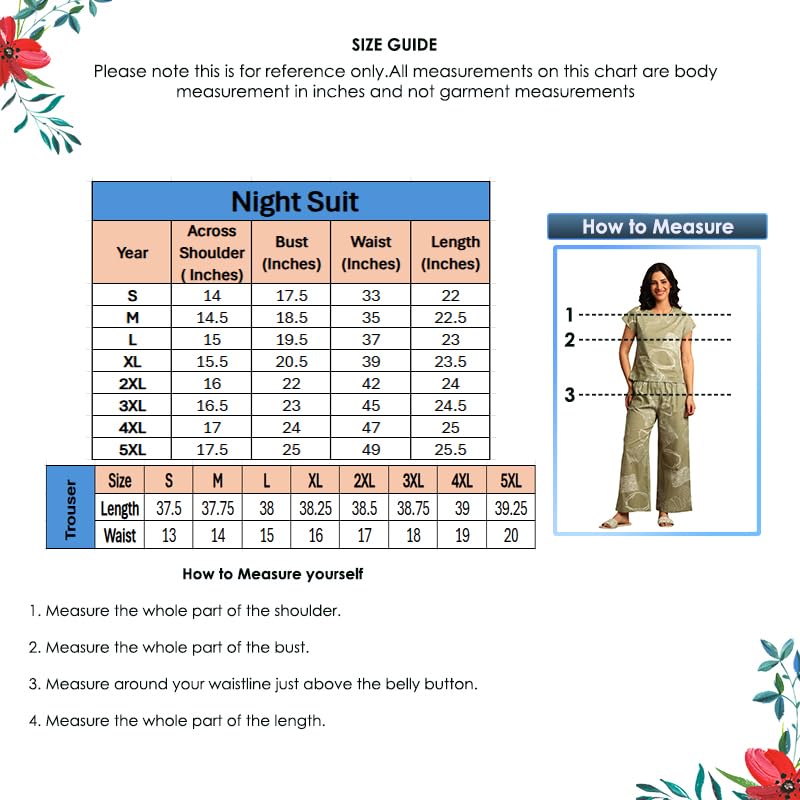 SIZE GUIDE

Please note this is for reference only.All measurements on this chart are body measurement in inches and not garment measurements

Night Suit

| Year | Across Shoulder ( Inches) | Bust (Inches) | Waist (Inches) | Length (Inches) |
|---|---|---|---|---|
| S | 14 | 17.5 | 33 | 22 |
| M | 14.5 | 18.5 | 35 | 22.5 |
| L | 15 | 19.5 | 37 | 23 |
| XL | 15.5 | 20.5 | 39 | 23.5 |
| 2XL | 16 | 22 | 42 | 24 |
| 3XL | 16.5 | 23 | 45 | 24.5 |
| 4XL | 17 | 24 | 47 | 25 |
| 5XL | 17.5 | 25 | 49 | 25.5 |

Trouser

| Size | S | M | L | XL | 2XL | 3XL | 4XL | 5XL |
|---|---|---|---|---|---|---|---|---|
| Length | 37.5 | 37.75 | 38 | 38.25 | 38.5 | 38.75 | 39 | 39.25 |
| Waist | 13 | 14 | 15 | 16 | 17 | 18 | 19 | 20 |

How to Measure

1
2
3

How to Measure yourself

1. Measure the whole part of the shoulder.

2. Measure the whole part of the bust.

3. Measure around your waistline just above the belly button.

4. Measure the whole part of the length.